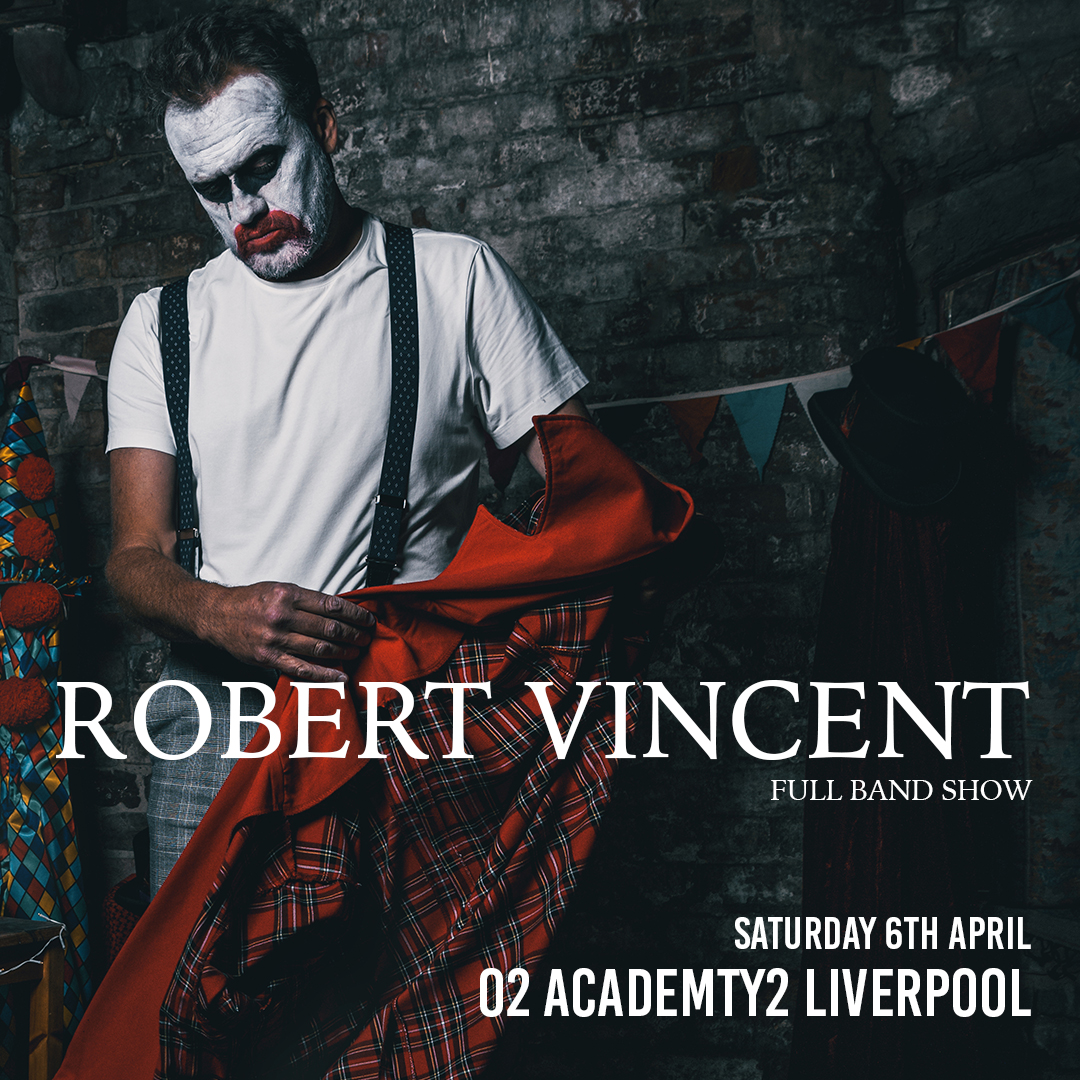 ROBERT VINCENT
FULL BAND SHOW

SATURDAY 6TH APRIL
O2 ACADEMTY2 LIVERPOOL